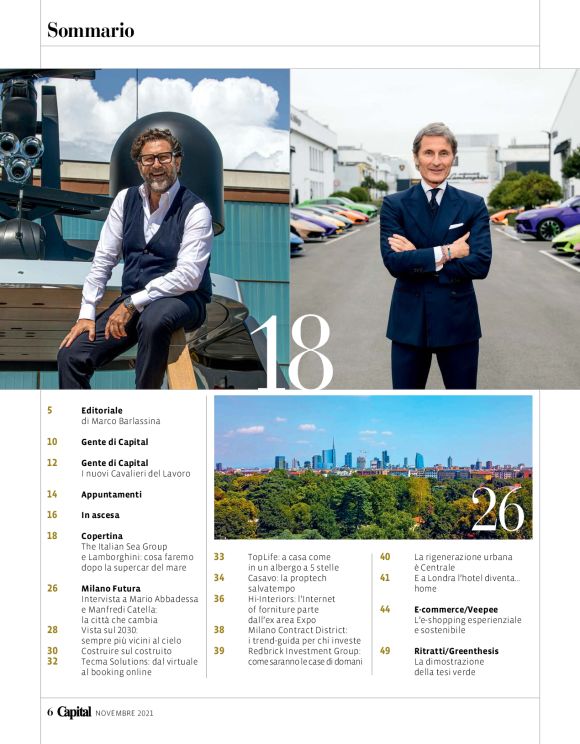 Sommario

18

5
Editoriale
di Marco Barlassina

10
Gente di Capital

12
Gente di Capital
I nuovi Cavalieri del Lavoro

14
Appuntamenti

16
In ascesa

18
Copertina
The Italian Sea Group e Lamborghini: cosa faremo dopo la supercar del mare

26
Milano Futura
Intervista a Mario Abbadessa e Manfredi Catella: la città che cambia

28
Vista sul 2030: sempre più vicini al cielo

30
Costruire sul costruito

32
Tecma Solutions: dal virtuale al booking online

26

33
TopLife: a casa come in un albergo a 5 stelle

34
Casavo: la proptech salvatempo

36
Hi-Interiors: l'Internet of forniture parte dall'ex area Expo

38
Milano Contract District: i trend-guida per chi investe

39
Redbrick Investment Group: come saranno le case di domani

40
La rigenerazione urbana è Centrale

41
E a Londra l'hotel diventa... home

44
E-commerce/Veepee
L'e-shopping esperienziale e sostenibile

49
Ritratti/Greenthesis
La dimostrazione della tesi verde

6 Capital NOVEMBRE 2021